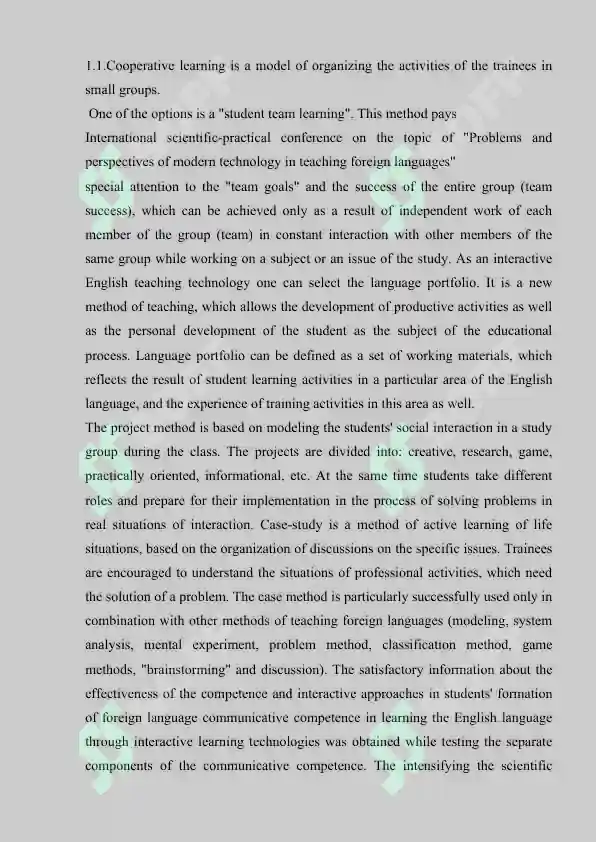 1.1.Cooperative learning is a model of organizing the activities of the trainees in small groups.

One of the options is a "student team learning". This method pays

International scientific-practical conference on the topic of "Problems and perspectives of modern technology in teaching foreign languages"

special attention to the "team goals" and the success of the entire group (team success), which can be achieved only as a result of independent work of each member of the group (team) in constant interaction with other members of the same group while working on a subject or an issue of the study. As an interactive English teaching technology one can select the language portfolio. It is a new method of teaching, which allows the development of productive activities as well as the personal development of the student as the subject of the educational process. Language portfolio can be defined as a set of working materials, which reflects the result of student learning activities in a particular area of the English language, and the experience of training activities in this area as well.

The project method is based on modeling the students' social interaction in a study group during the class. The projects are divided into: creative, research, game, practically oriented, informational, etc. At the same time students take different roles and prepare for their implementation in the process of solving problems in real situations of interaction. Case-study is a method of active learning of life situations, based on the organization of discussions on the specific issues. Trainees are encouraged to understand the situations of professional activities, which need the solution of a problem. The case method is particularly successfully used only in combination with other methods of teaching foreign languages (modeling, system analysis, mental experiment, problem method, classification method, game methods, "brainstorming" and discussion). The satisfactory information about the effectiveness of the competence and interactive approaches in students' formation of foreign language communicative competence in learning the English language through interactive learning technologies was obtained while testing the separate components of the communicative competence. The intensifying the scientific